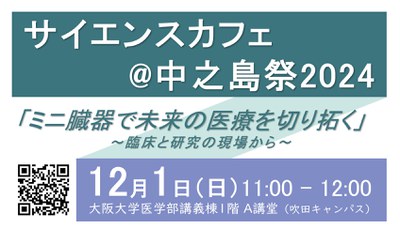 サイエンスカフェ
@中之島祭2024

「ミニ臓器で未来の医療を切り拓く」
～臨床と研究の現場から～

12月1日（日）11:00 - 12:00
大阪大学医学部講義棟1階 A講堂（吹田キャンパス）